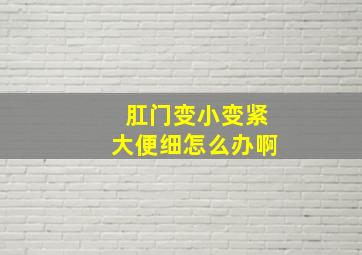 肛门变小变紧
大便细怎么办啊